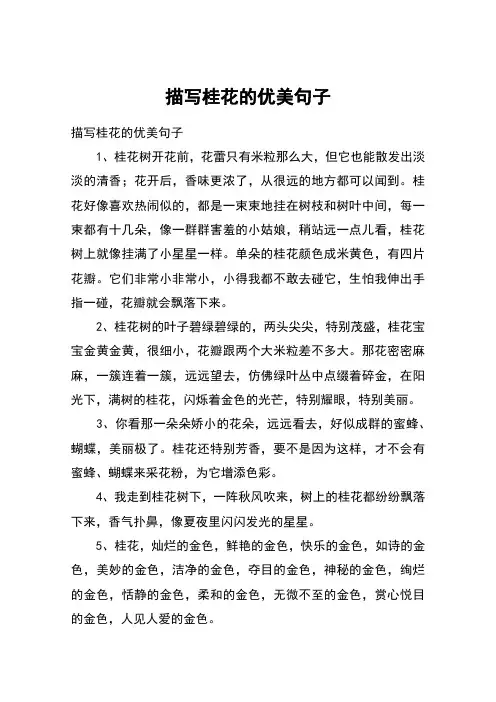 描写桂花的优美句子

描写桂花的优美句子

1、桂花树开花前，花蕾只有米粒那么大，但它也能散发出淡淡的清香；花开后，香味更浓了，从很远的地方都可以闻到。桂花好像喜欢热闹似的，都是一束束地挂在树枝和树叶中间，每一束都有十几朵，像一群群害羞的小姑娘，稍站远一点儿看，桂花树上就像挂满了小星星一样。单朵的桂花颜色成米黄色，有四片花瓣。它们非常小非常小，小得我都不敢去碰它，生怕我伸出手指一碰，花瓣就会飘落下来。

2、桂花树的叶子碧绿碧绿的，两头尖尖，特别茂盛，桂花宝宝金黄金黄，很细小，花瓣跟两个大米粒差不多大。那花密密麻麻，一簇连着一簇，远远望去，仿佛绿叶丛中点缀着碎金，在阳光下，满树的桂花，闪烁着金色的光芒，特别耀眼，特别美丽。

3、你看那一朵朵娇小的花朵，远远看去，好似成群的蜜蜂、蝴蝶，美丽极了。桂花还特别芳香，要不是因为这样，才不会有蜜蜂、蝴蝶来采花粉，为它增添色彩。

4、我走到桂花树下，一阵秋风吹来，树上的桂花都纷纷飘落下来，香气扑鼻，像夏夜里闪闪发光的星星。

5、桂花，灿烂的金色，鲜艳的金色，快乐的金色，如诗的金色，美妙的金色，洁净的金色，夺目的金色，神秘的金色，绚烂的金色，恬静的金色，柔和的金色，无微不至的金色，赏心悦目的金色，人见人爱的金色。